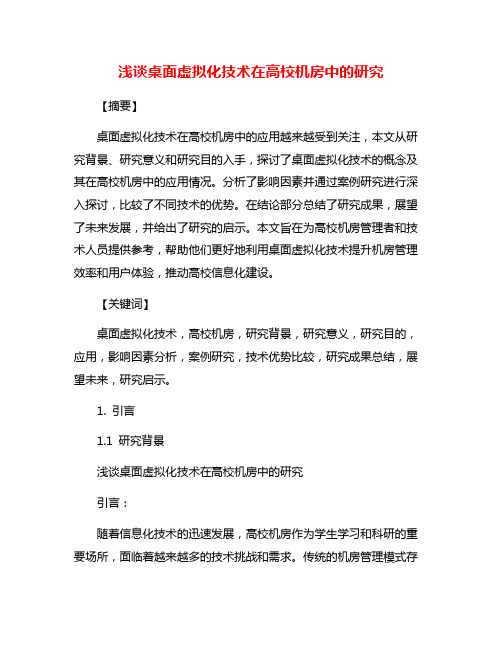 浅谈桌面虚拟化技术在高校机房中的研究

【摘要】

桌面虚拟化技术在高校机房中的应用越来越受到关注，本文从研究背景、研究意义和研究目的入手，探讨了桌面虚拟化技术的概念及其在高校机房中的应用情况。分析了影响因素并通过案例研究进行深入探讨，比较了不同技术的优势。在结论部分总结了研究成果，展望了未来发展，并给出了研究的启示。本文旨在为高校机房管理者和技术人员提供参考，帮助他们更好地利用桌面虚拟化技术提升机房管理效率和用户体验，推动高校信息化建设。

【关键词】

桌面虚拟化技术，高校机房，研究背景，研究意义，研究目的，应用，影响因素分析，案例研究，技术优势比较，研究成果总结，展望未来，研究启示。

1. 引言

1.1 研究背景

浅谈桌面虚拟化技术在高校机房中的研究

引言：

随着信息化技术的迅速发展，高校机房作为学生学习和科研的重要场所，面临着越来越多的技术挑战和需求。传统的机房管理模式存